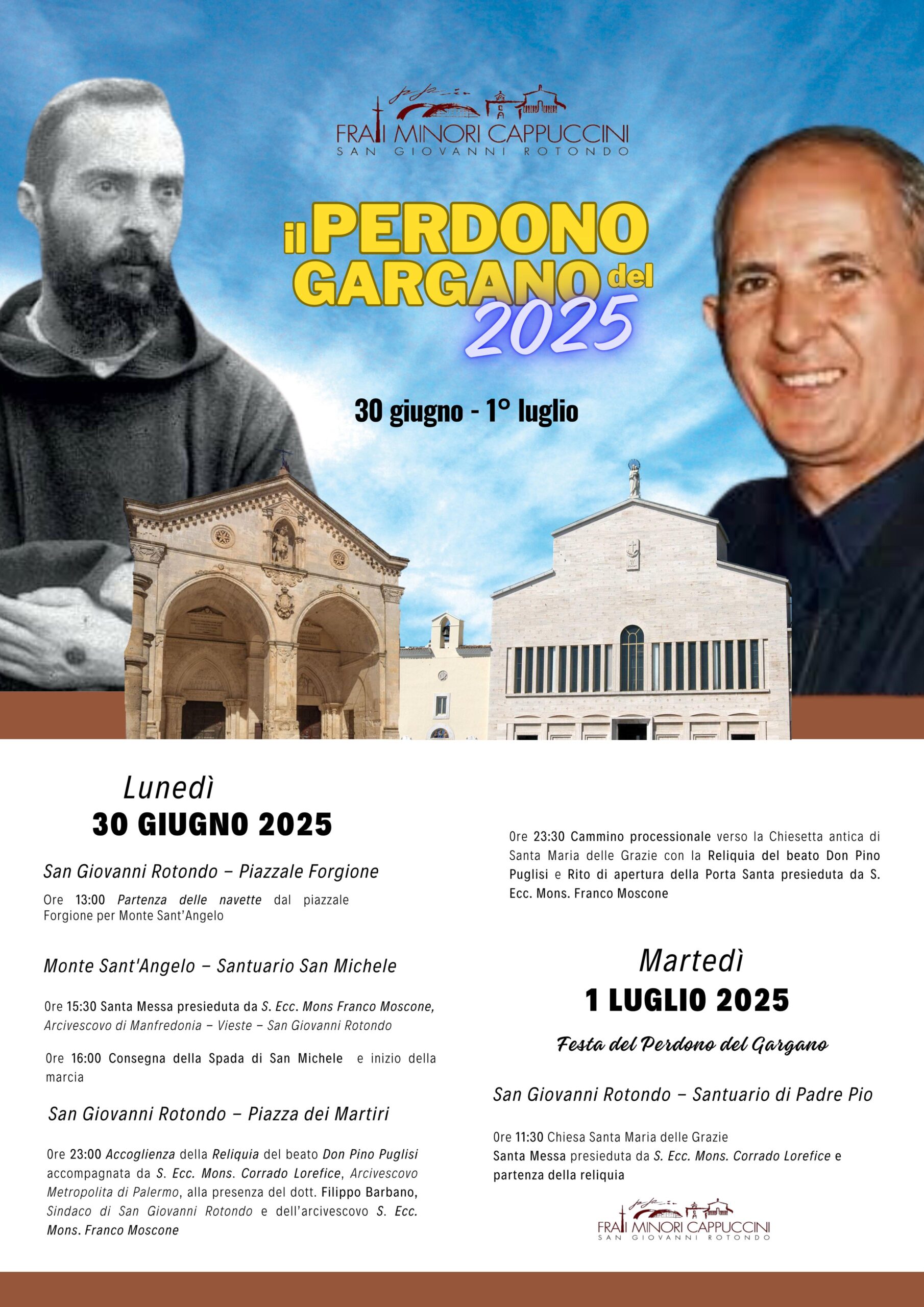 FRATI MINORI CAPPUCCINI
SAN GIOVANNI ROTONDO

il PERDONO del GARGANO 2025

30 giugno - 1° luglio

Lunedì
30 GIUGNO 2025

San Giovanni Rotondo – Piazzale Forgione

Ore 13:00 Partenza delle navette dal piazzale Forgione per Monte Sant'Angelo

Monte Sant'Angelo – Santuario San Michele

Ore 15:30 Santa Messa presieduta da S. Ecc. Mons Franco Moscone, Arcivescovo di Manfredonia – Vieste – San Giovanni Rotondo

Ore 16:00 Consegna della Spada di San Michele e inizio della marcia

San Giovanni Rotondo – Piazza dei Martiri

Ore 23:00 Accoglienza della Reliquia del beato Don Pino Puglisi accompagnata da S. Ecc. Mons. Corrado Lorefice, Arcivescovo Metropolita di Palermo, alla presenza del dott. Filippo Barbano, Sindaco di San Giovanni Rotondo e dell'arcivescovo S. Ecc. Mons. Franco Moscone

Ore 23:30 Cammino processionale verso la Chiesetta antica di Santa Maria delle Grazie con la Reliquia del beato Don Pino Puglisi e Rito di apertura della Porta Santa presieduta da S. Ecc. Mons. Franco Moscone

Martedì
1 LUGLIO 2025

Festa del Perdono del Gargano

San Giovanni Rotondo – Santuario di Padre Pio

Ore 11:30 Chiesa Santa Maria delle Grazie
Santa Messa presieduta da S. Ecc. Mons. Corrado Lorefice e partenza della reliquia

FRATI MINORI CAPPUCCINI
SAN GIOVANNI ROTONDO